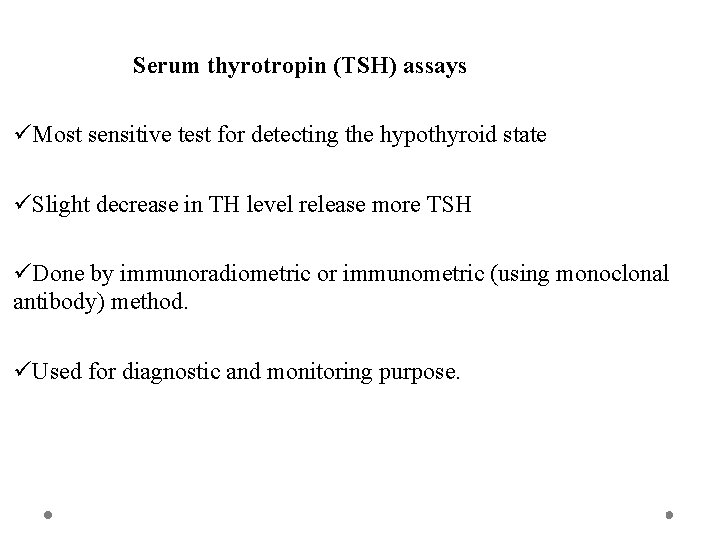 Serum thyrotropin (TSH) assays

✓Most sensitive test for detecting the hypothyroid state

✓Slight decrease in TH level release more TSH

✓Done by immunoradiometric or immunometric (using monoclonal antibody) method.

✓Used for diagnostic and monitoring purpose.